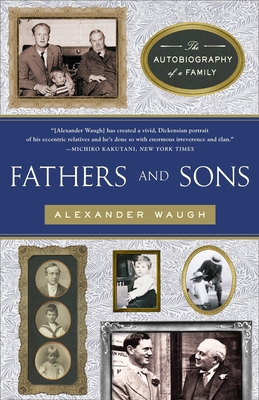 The AUTOBIOGRAPHY of a FAMILY

"[Alexander Waugh] has created a vivid, Dickensian portrait of his eccentric relatives and he's done so with enormous irreverence and élan."
—MICHIKO KAKUTANI, NEW YORK TIMES

FATHERS AND SONS

ALEXANDER WAUGH